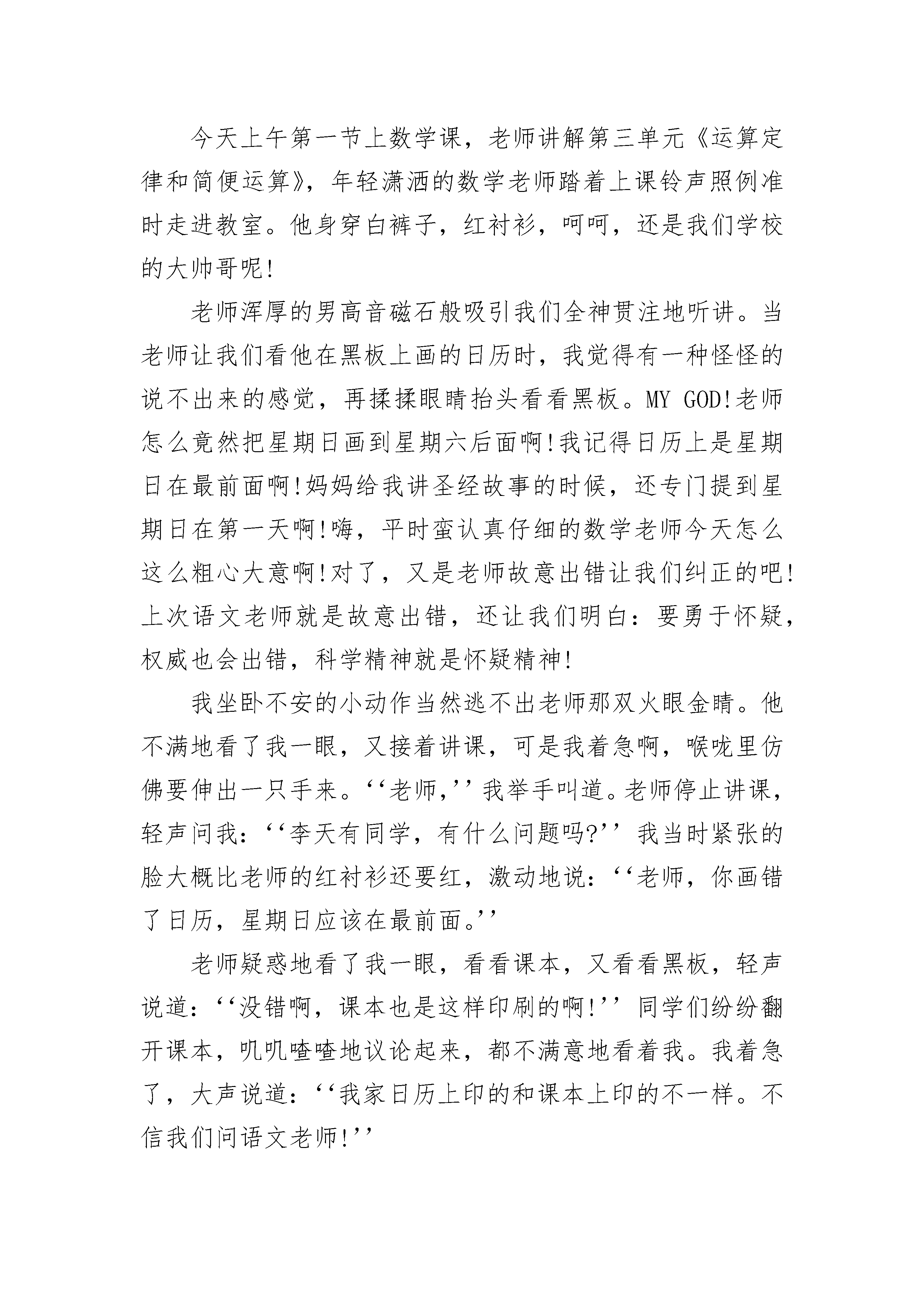 今天上午第一节上数学课，老师讲解第三单元《运算定律和简便运算》，年轻潇洒的数学老师踏着上课铃声照例准时走进教室。他身穿白裤子，红衬衫，呵呵，还是我们学校的大帅哥呢!

老师浑厚的男高音磁石般吸引我们全神贯注地听讲。当老师让我们看他在黑板上画的日历时，我觉得有一种怪怪的说不出来的感觉，再揉揉眼睛抬头看看黑板。MY GOD!老师怎么竟然把星期日画到星期六后面啊!我记得日历上是星期日在最前面啊!妈妈给我讲圣经故事的时候，还专门提到星期日在第一天啊!嗨，平时蛮认真仔细的数学老师今天怎么这么粗心大意啊!对了，又是老师故意出错让我们纠正的吧!上次语文老师就是故意出错，还让我们明白：要勇于怀疑，权威也会出错，科学精神就是怀疑精神!

我坐卧不安的小动作当然逃不出老师那双火眼金睛。他不满地看了我一眼，又接着讲课，可是我着急啊，喉咙里仿佛要伸出一只手来。‘‘老师，’’我举手叫道。老师停止讲课，轻声问我：‘‘李天有同学，有什么问题吗?’’我当时紧张的脸大概比老师的红衬衫还要红，激动地说：‘‘老师，你画错了日历，星期日应该在最前面。’’

老师疑惑地看了我一眼，看看课本，又看看黑板，轻声说道：‘‘没错啊，课本也是这样印刷的啊!’’同学们纷纷翻开课本，叽叽喳喳地议论起来，都不满意地看着我。我着急了，大声说道：‘‘我家日历上印的和课本上印的不一样。不信我们问语文老师!’’